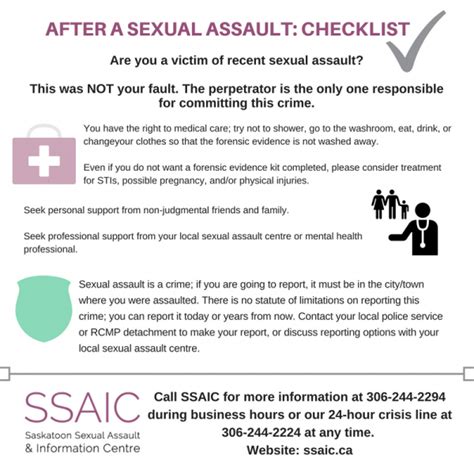 AFTER A SEXUAL ASSAULT: CHECKLIST

Are you a victim of recent sexual assault?

This was NOT your fault. The perpetrator is the only one responsible for committing this crime.

You have the right to medical care; try not to shower, go to the washroom, eat, drink, or changeyour clothes so that the forensic evidence is not washed away.

Even if you do not want a forensic evidence kit completed, please consider treatment for STIs, possible pregnancy, and/or physical injuries.

Seek personal support from non-judgmental friends and family.

Seek professional support from your local sexual assault centre or mental health professional.

Sexual assault is a crime; if you are going to report, it must be in the city/town where you were assaulted. There is no statute of limitations on reporting this crime; you can report it today or years from now. Contact your local police service or RCMP detachment to make your report, or discuss reporting options with your local sexual assault centre.

SSAIC
Saskatoon Sexual Assault & Information Centre

Call SSAIC for more information at 306-244-2294 during business hours or our 24-hour crisis line at 306-244-2224 at any time.
Website: ssaic.ca